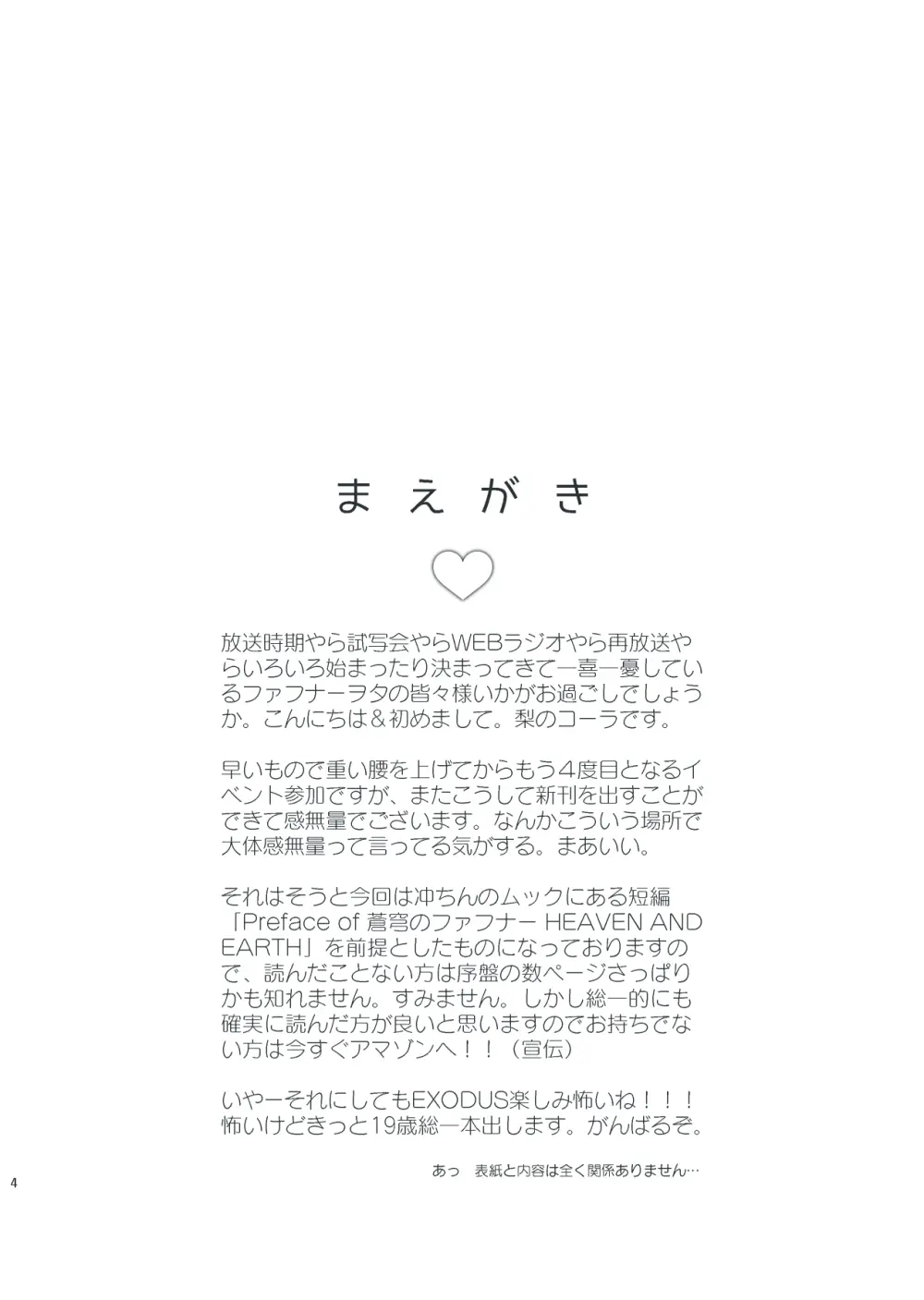 まえがき

放送時期やら試写会やらWEBラジオやら再放送やらいろいろ始まったり決まってきて一喜一憂しているファフナーヲタの皆々様いかがお過ごしでしょうか。こんにちは＆初めまして。梨のコーラです。

早いもので重い腰を上げてからもう４度目となるイベント参加ですが、またこうして新刊を出すことができて感無量でございます。なんかこういう場所で大体感無量って言ってる気がする。まあいい。

それはそうと今回は冲ちんのムックにある短編「Preface of 蒼穹のファフナー HEAVEN AND EARTH」を前提としたものになっておりますので、読んだことない方は序盤の数ページさっぱりかも知れません。すみません。しかし総一的にも確実に読んだ方が良いと思いますのでお持ちでない方は今すぐアマゾンへ！！（宣伝）

いやーそれにしてもEXODUS楽しみ怖いね！！！怖いけどきっと19歳総一本出します。がんばるぞ。

あっ　表紙と内容は全く関係ありません…

4